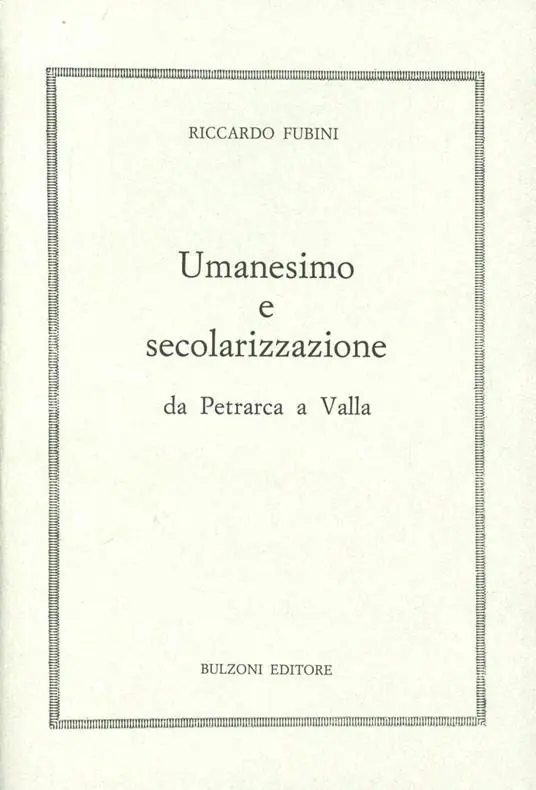 RICCARDO FUBINI

Umanesimo
e
secolarizzazione

da Petrarca a Valla

BULZONI EDITORE